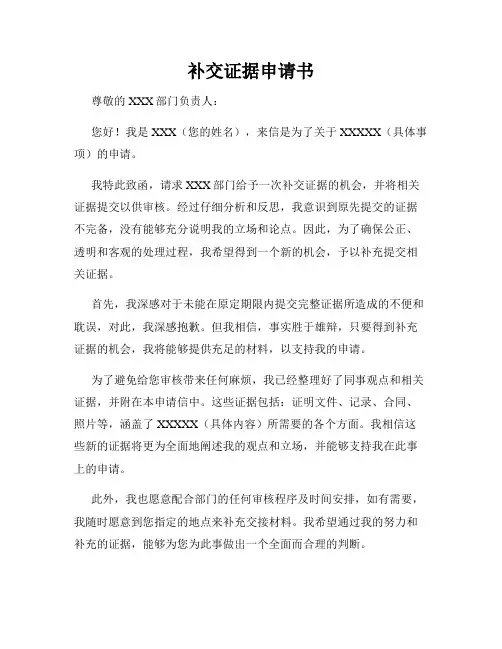 补交证据申请书

尊敬的 XXX 部门负责人：

您好！我是 XXX（您的姓名），来信是为了关于 XXXXX（具体事项）的申请。

我特此致函，请求 XXX 部门给予一次补交证据的机会，并将相关证据提交以供审核。经过仔细分析和反思，我意识到原先提交的证据不完备，没有能够充分说明我的立场和论点。因此，为了确保公正、透明和客观的处理过程，我希望得到一个新的机会，予以补充提交相关证据。

首先，我深感对于未能在原定期限内提交完整证据所造成的不便和耽误，对此，我深感抱歉。但我相信，事实胜于雄辩，只要得到补充证据的机会，我将能够提供充足的材料，以支持我的申请。

为了避免给您审核带来任何麻烦，我已经整理好了同事观点和相关证据，并附在本申请信中。这些证据包括：证明文件、记录、合同、照片等，涵盖了 XXXXX（具体内容）所需要的各个方面。我相信这些新的证据将更为全面地阐述我的观点和立场，并能够支持我在此事上的申请。

此外，我也愿意配合部门的任何审核程序及时间安排，如有需要，我随时愿意到您指定的地点来补充交接材料。我希望通过我的努力和补充的证据，能够为您为此事做出一个全面而合理的判断。